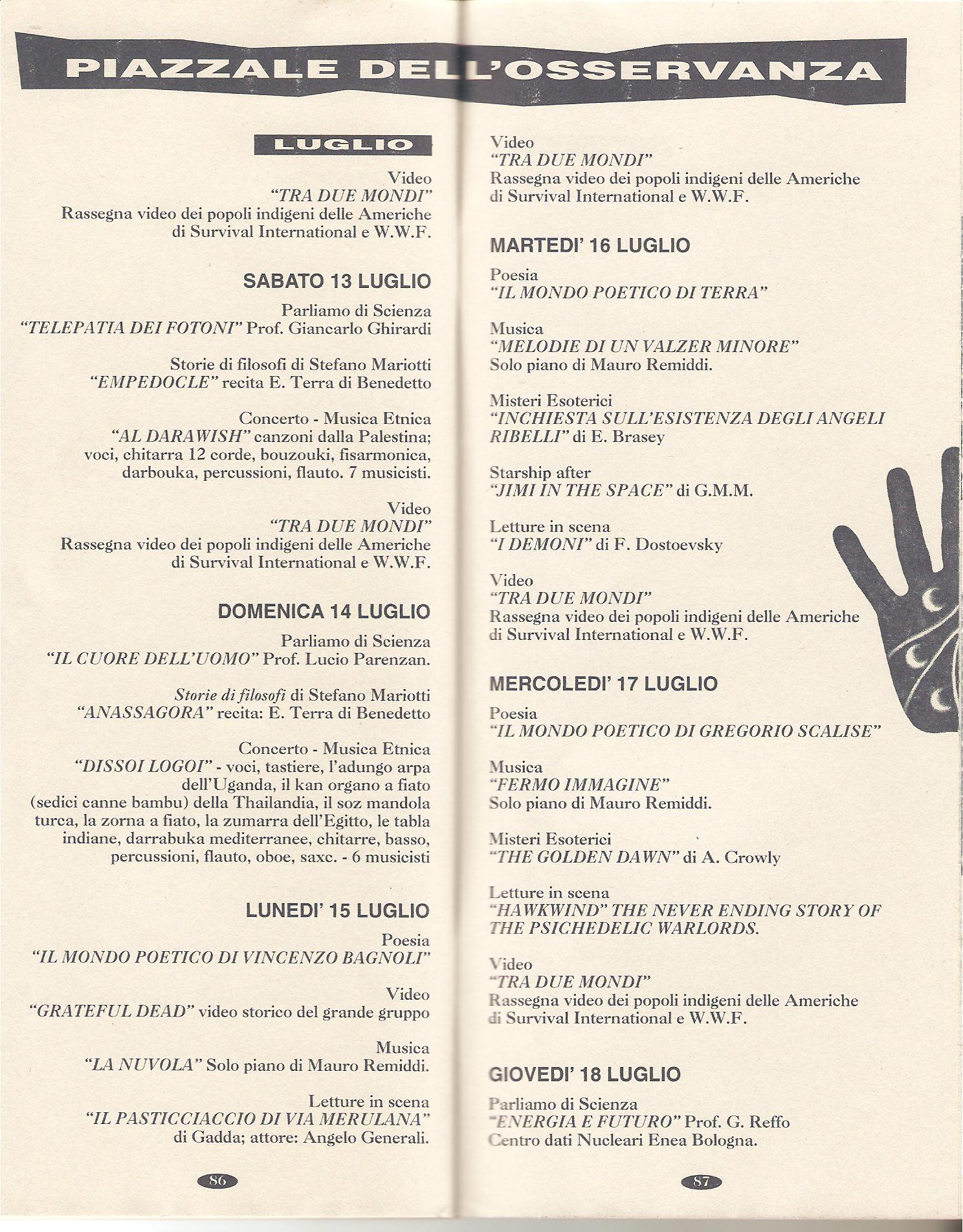 PIAZZALE DELL'OSSERVANZA

LUGLIO

Video
"TRA DUE MONDI"
Rassegna video dei popoli indigeni delle Americhe di Survival International e W.W.F.

SABATO 13 LUGLIO

Parliamo di Scienza
"TELEPATIA DEI FOTONI" Prof. Giancarlo Ghirardi

Storie di filosofi di Stefano Mariotti
"EMPEDOCLE" recita E. Terra di Benedetto

Concerto - Musica Etnica
"AL DARAWISH" canzoni dalla Palestina; voci, chitarra 12 corde, bouzouki, fisarmonica, darbouka, percussioni, flauto. 7 musicisti.

Video
"TRA DUE MONDI"
Rassegna video dei popoli indigeni delle Americhe di Survival International e W.W.F.

DOMENICA 14 LUGLIO

Parliamo di Scienza
"IL CUORE DELL'UOMO" Prof. Lucio Parenzan.

Storie di filosofi di Stefano Mariotti
"ANASSAGORA" recita: E. Terra di Benedetto

Concerto - Musica Etnica
"DISSOI LOGOI" - voci, tastiere, l'adungo arpa dell'Uganda, il kan organo a fiato (sedici canne bambu) della Thailandia, il soz mandola turca, la zorna a fiato, la zumarra dell'Egitto, le tabla indiane, darrabuka mediterranee, chitarre, basso, percussioni, flauto, oboe, saxc. - 6 musicisti

LUNEDI' 15 LUGLIO

Poesia
"IL MONDO POETICO DI VINCENZO BAGNOLI"

Video
"GRATEFUL DEAD" video storico del grande gruppo

Musica
"LA NUVOLA" Solo piano di Mauro Remiddi.

Letture in scena
"IL PASTICCIACCIO DI VIA MERULANA" di Gadda; attore: Angelo Generali.

86

Video
"TRA DUE MONDI"
Rassegna video dei popoli indigeni delle Americhe di Survival International e W.W.F.

MARTEDI' 16 LUGLIO

Poesia
"IL MONDO POETICO DI TERRA"

Musica
"MELODIE DI UN VALZER MINORE"
Solo piano di Mauro Remiddi.

Misteri Esoterici
"INCHIESTA SULL'ESISTENZA DEGLI ANGELI RIBELLI" di E. Brasey

Starship after
"JIMI IN THE SPACE" di G.M.M.

Letture in scena
"I DEMONI" di F. Dostoevsky

Video
"TRA DUE MONDI"
Rassegna video dei popoli indigeni delle Americhe di Survival International e W.W.F.

MERCOLEDI' 17 LUGLIO

Poesia
"IL MONDO POETICO DI GREGORIO SCALISE"

Musica
"FERMO IMMAGINE"
Solo piano di Mauro Remiddi.

Misteri Esoterici
"THE GOLDEN DAWN" di A. Crowly

Letture in scena
"HAWKWIND" THE NEVER ENDING STORY OF THE PSICHEDELIC WARLORDS.

Video
"TRA DUE MONDI"
Rassegna video dei popoli indigeni delle Americhe di Survival International e W.W.F.

GIOVEDI' 18 LUGLIO

Parliamo di Scienza
"ENERGIA E FUTURO" Prof. G. Reffo
Centro dati Nucleari Enea Bologna.

87